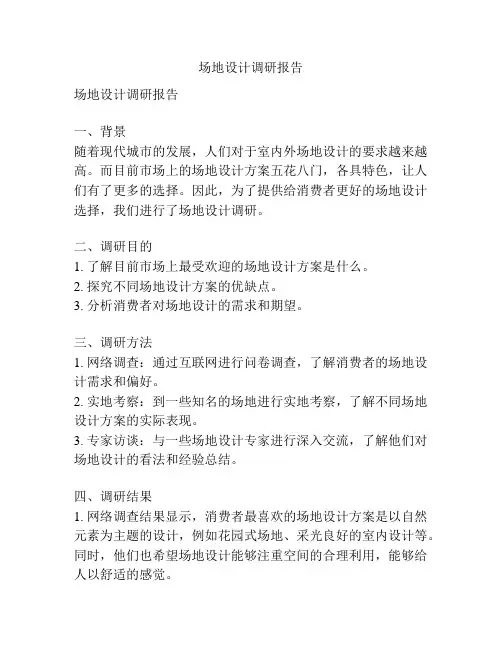 场地设计调研报告

场地设计调研报告

一、背景
随着现代城市的发展，人们对于室内外场地设计的要求越来越高。而目前市场上的场地设计方案五花八门，各具特色，让人们有了更多的选择。因此，为了提供给消费者更好的场地设计选择，我们进行了场地设计调研。

二、调研目的
1. 了解目前市场上最受欢迎的场地设计方案是什么。
2. 探究不同场地设计方案的优缺点。
3. 分析消费者对场地设计的需求和期望。

三、调研方法
1. 网络调查：通过互联网进行问卷调查，了解消费者的场地设计需求和偏好。
2. 实地考察：到一些知名的场地进行实地考察，了解不同场地设计方案的实际表现。
3. 专家访谈：与一些场地设计专家进行深入交流，了解他们对场地设计的看法和经验总结。

四、调研结果
1. 网络调查结果显示，消费者最喜欢的场地设计方案是以自然元素为主题的设计，例如花园式场地、采光良好的室内设计等。同时，他们也希望场地设计能够注重空间的合理利用，能够给人以舒适的感觉。